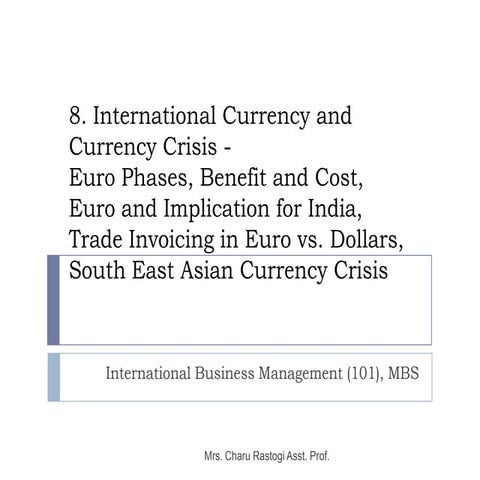 8. International Currency and Currency Crisis -
Euro Phases, Benefit and Cost,
Euro and Implication for India,
Trade Invoicing in Euro vs. Dollars,
South East Asian Currency Crisis

International Business Management (101), MBS

Mrs. Charu Rastogi Asst. Prof.